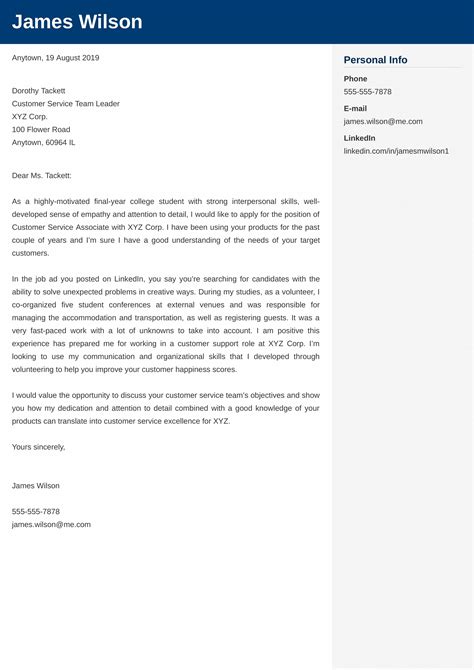 James Wilson

Anytown, 19 August 2019

Dorothy Tackett
Customer Service Team Leader
XYZ Corp.
100 Flower Road
Anytown, 60964 IL

Dear Ms. Tackett:

As a highly-motivated final-year college student with strong interpersonal skills, well-developed sense of empathy and attention to detail, I would like to apply for the position of Customer Service Associate with XYZ Corp. I have been using your products for the past couple of years and I'm sure I have a good understanding of the needs of your target customers.

In the job ad you posted on LinkedIn, you say you're searching for candidates with the ability to solve unexpected problems in creative ways. During my studies, as a volunteer, I co-organized five student conferences at external venues and was responsible for managing the accommodation and transportation, as well as registering guests. It was a very fast-paced work with a lot of unknowns to take into account. I am positive this experience has prepared me for working in a customer support role at XYZ Corp. I'm looking to use my communication and organizational skills that I developed through volunteering to help you improve your customer happiness scores.

I would value the opportunity to discuss your customer service team's objectives and show you how my dedication and attention to detail combined with a good knowledge of your products can translate into customer service excellence for XYZ.

Yours sincerely,

James Wilson

555-555-7878
james.wilson@me.com

Personal Info

Phone
555-555-7878

E-mail
james.wilson@me.com

LinkedIn
linkedin.com/in/jamesmwilson1